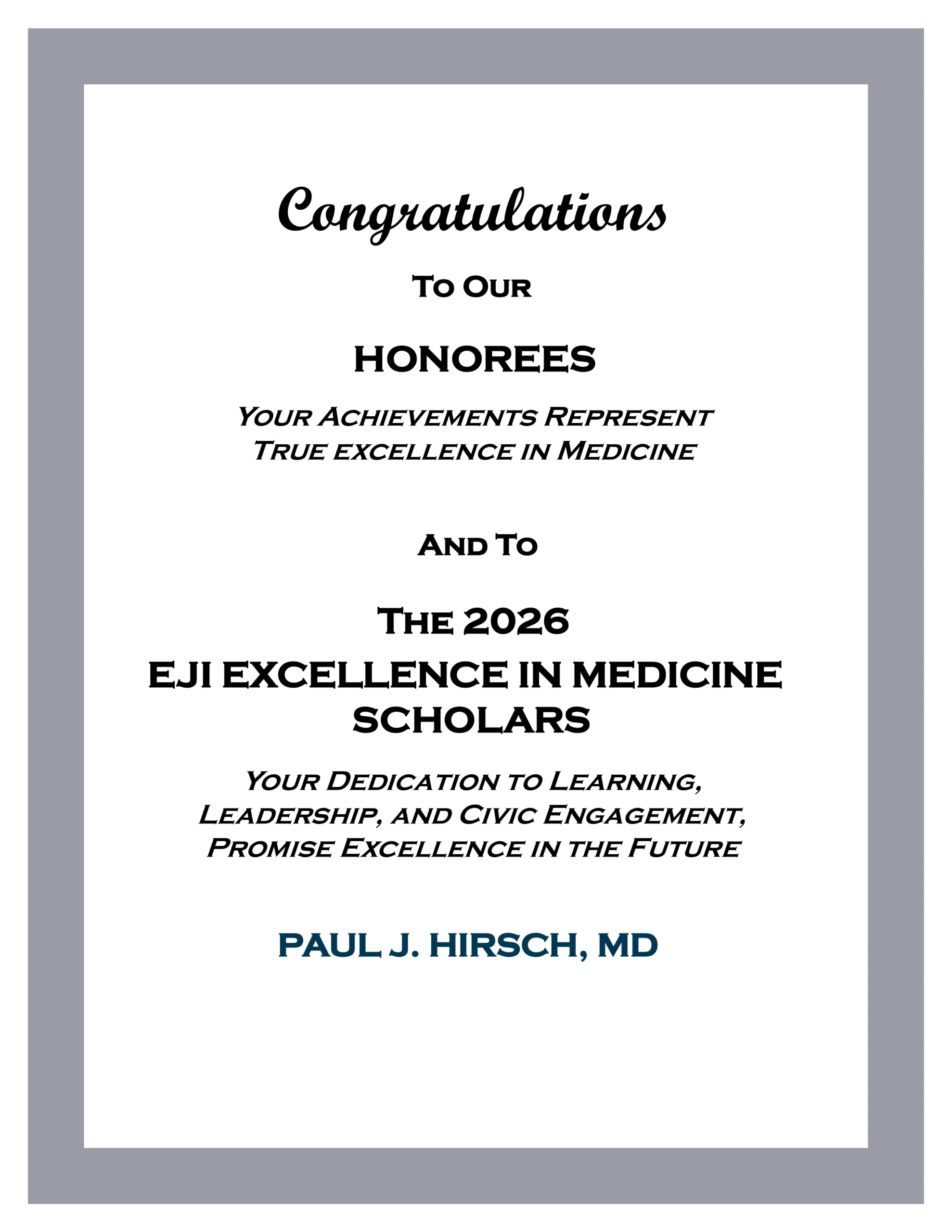 Congratulations

To Our

HONOREES

Your Achievements Represent True excellence in Medicine

And To

The 2026
EJI EXCELLENCE IN MEDICINE SCHOLARS

Your Dedication to Learning, Leadership, and Civic Engagement, Promise Excellence in the Future

PAUL J. HIRSCH, MD